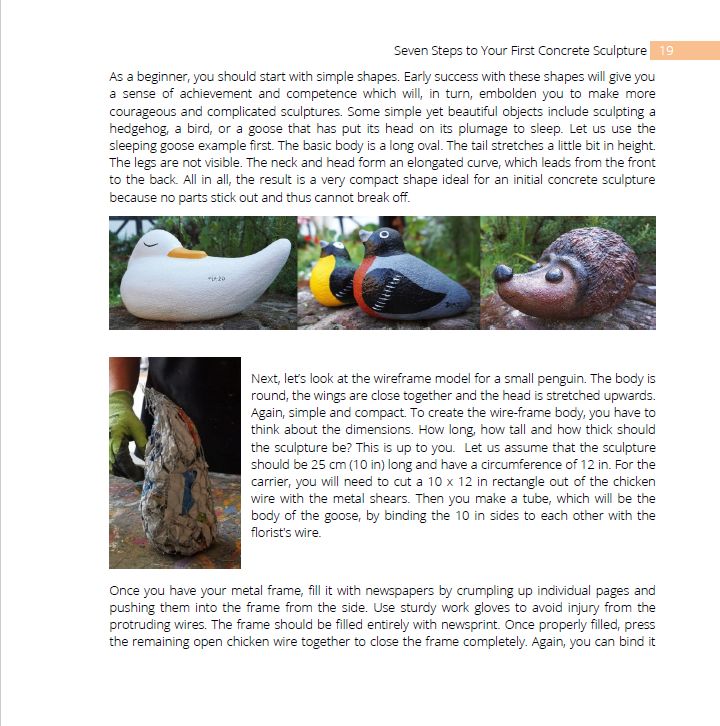 Seven Steps to Your First Concrete Sculpture 19

As a beginner, you should start with simple shapes. Early success with these shapes will give you a sense of achievement and competence which will, in turn, embolden you to make more courageous and complicated sculptures. Some simple yet beautiful objects include sculpting a hedgehog, a bird, or a goose that has put its head on its plumage to sleep. Let us use the sleeping goose example first. The basic body is a long oval. The tail stretches a little bit in height. The legs are not visible. The neck and head form an elongated curve, which leads from the front to the back. All in all, the result is a very compact shape ideal for an initial concrete sculpture because no parts stick out and thus cannot break off.

Next, let's look at the wireframe model for a small penguin. The body is round, the wings are close together and the head is stretched upwards. Again, simple and compact. To create the wire-frame body, you have to think about the dimensions. How long, how tall and how thick should the sculpture be? This is up to you. Let us assume that the sculpture should be 25 cm (10 in) long and have a circumference of 12 in. For the carrier, you will need to cut a 10 x 12 in rectangle out of the chicken wire with the metal shears. Then you make a tube, which will be the body of the goose, by binding the 10 in sides to each other with the florist's wire.

Once you have your metal frame, fill it with newspapers by crumpling up individual pages and pushing them into the frame from the side. Use sturdy work gloves to avoid injury from the protruding wires. The frame should be filled entirely with newsprint. Once properly filled, press the remaining open chicken wire together to close the frame completely. Again, you can bind it